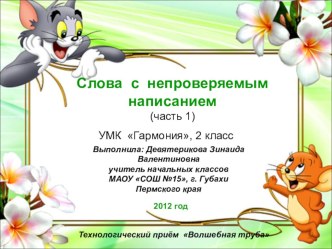 Слова с непроверяемым написанием
(часть 1)

УМК «Гармония», 2 класс

Выполнила: Девятерикова Зинаида Валентиновна
учитель начальных классов
МАОУ «СОШ №15», г. Губахи
Пермского края

2012 год

Технологический приём «Волшебная труба»